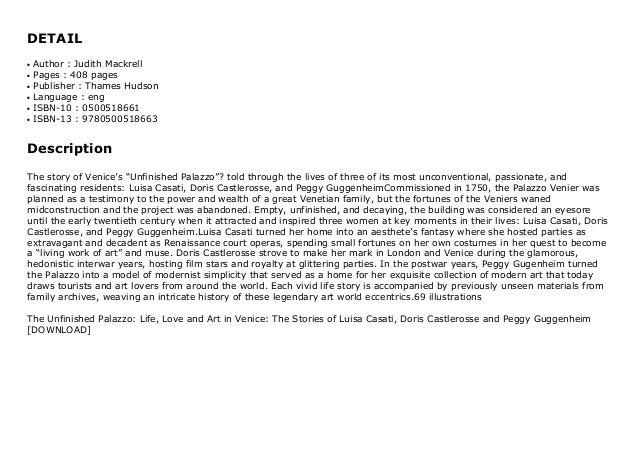 DETAIL

• Author : Judith Mackrell
• Pages : 408 pages
• Publisher : Thames Hudson
• Language : eng
• ISBN-10 : 0500518661
• ISBN-13 : 9780500518663

Description

The story of Venice's "Unfinished Palazzo"? told through the lives of three of its most unconventional, passionate, and fascinating residents: Luisa Casati, Doris Castlerosse, and Peggy GuggenheimCommissioned in 1750, the Palazzo Venier was planned as a testimony to the power and wealth of a great Venetian family, but the fortunes of the Veniers waned midconstruction and the project was abandoned. Empty, unfinished, and decaying, the building was considered an eyesore until the early twentieth century when it attracted and inspired three women at key moments in their lives: Luisa Casati, Doris Castlerosse, and Peggy Guggenheim.Luisa Casati turned her home into an aesthete's fantasy where she hosted parties as extravagant and decadent as Renaissance court operas, spending small fortunes on her own costumes in her quest to become a "living work of art" and muse. Doris Castlerosse strove to make her mark in London and Venice during the glamorous, hedonistic interwar years, hosting film stars and royalty at glittering parties. In the postwar years, Peggy Gugenheim turned the Palazzo into a model of modernist simplicity that served as a home for her exquisite collection of modern art that today draws tourists and art lovers from around the world. Each vivid life story is accompanied by previously unseen materials from family archives, weaving an intricate history of these legendary art world eccentrics.69 illustrations

The Unfinished Palazzo: Life, Love and Art in Venice: The Stories of Luisa Casati, Doris Castlerosse and Peggy Guggenheim [DOWNLOAD]